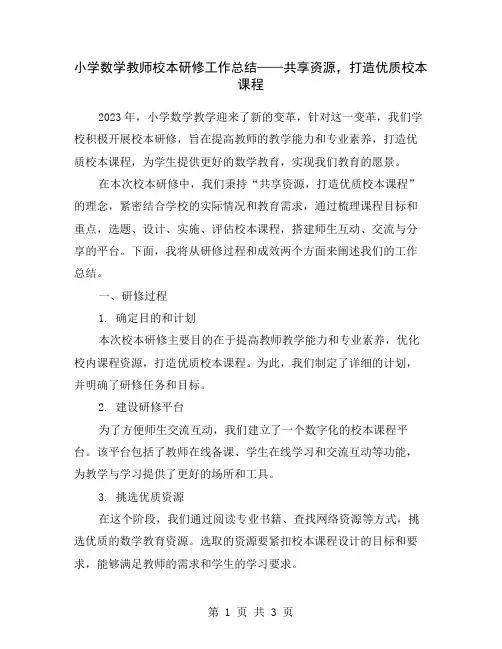 小学数学教师校本研修工作总结——共享资源，打造优质校本课程

2023年，小学数学教学迎来了新的变革，针对这一变革，我们学校积极开展校本研修，旨在提高教师的教学能力和专业素养，打造优质校本课程，为学生提供更好的数学教育，实现我们教育的愿景。

在本次校本研修中，我们秉持“共享资源，打造优质校本课程”的理念，紧密结合学校的实际情况和教育需求，通过梳理课程目标和重点，选题、设计、实施、评估校本课程，搭建师生互动、交流与分享的平台。下面，我将从研修过程和成效两个方面来阐述我们的工作总结。

一、研修过程

1. 确定目的和计划

本次校本研修主要目的在于提高教师教学能力和专业素养，优化校内课程资源，打造优质校本课程。为此，我们制定了详细的计划，并明确了研修任务和目标。

2. 建设研修平台

为了方便师生交流互动，我们建立了一个数字化的校本课程平台。该平台包括了教师在线备课、学生在线学习和交流互动等功能，为教学与学习提供了更好的场所和工具。

3. 挑选优质资源

在这个阶段，我们通过阅读专业书籍、查找网络资源等方式，挑选优质的数学教育资源。选取的资源要紧扣校本课程设计的目标和要求，能够满足教师的需求和学生的学习要求。

第 1 页 共 3 页